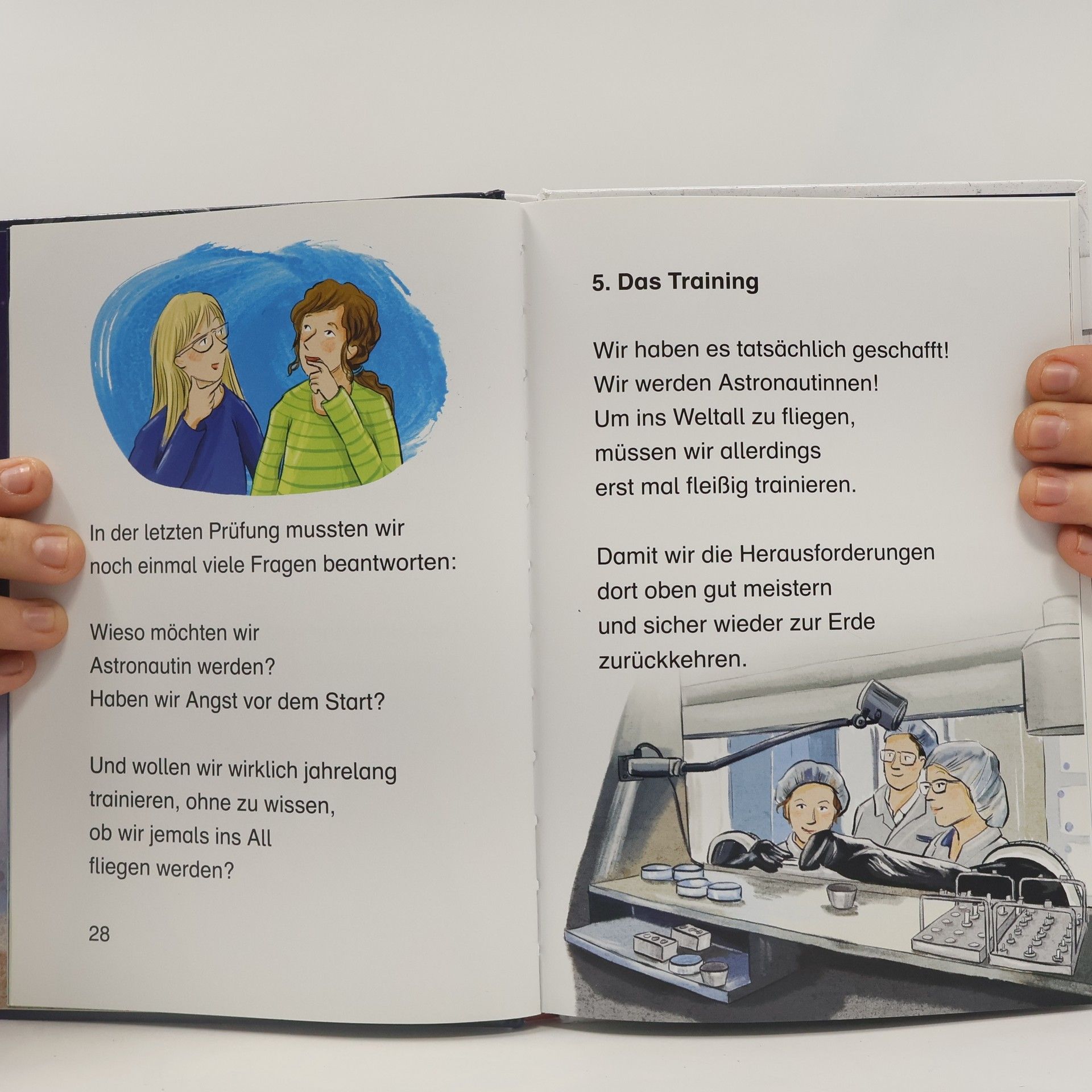 In der letzten Prüfung mussten wir noch einmal viele Fragen beantworten:

Wieso möchten wir Astronautin werden? Haben wir Angst vor dem Start?

Und wollen wir wirklich jahrelang trainieren, ohne zu wissen, ob wir jemals ins All fliegen werden?

28

5. Das Training

Wir haben es tatsächlich geschafft! Wir werden Astronautinnen! Um ins Weltall zu fliegen, müssen wir allerdings erst mal fleißig trainieren.

Damit wir die Herausforderungen dort oben gut meistern und sicher wieder zur Erde zurückkehren.